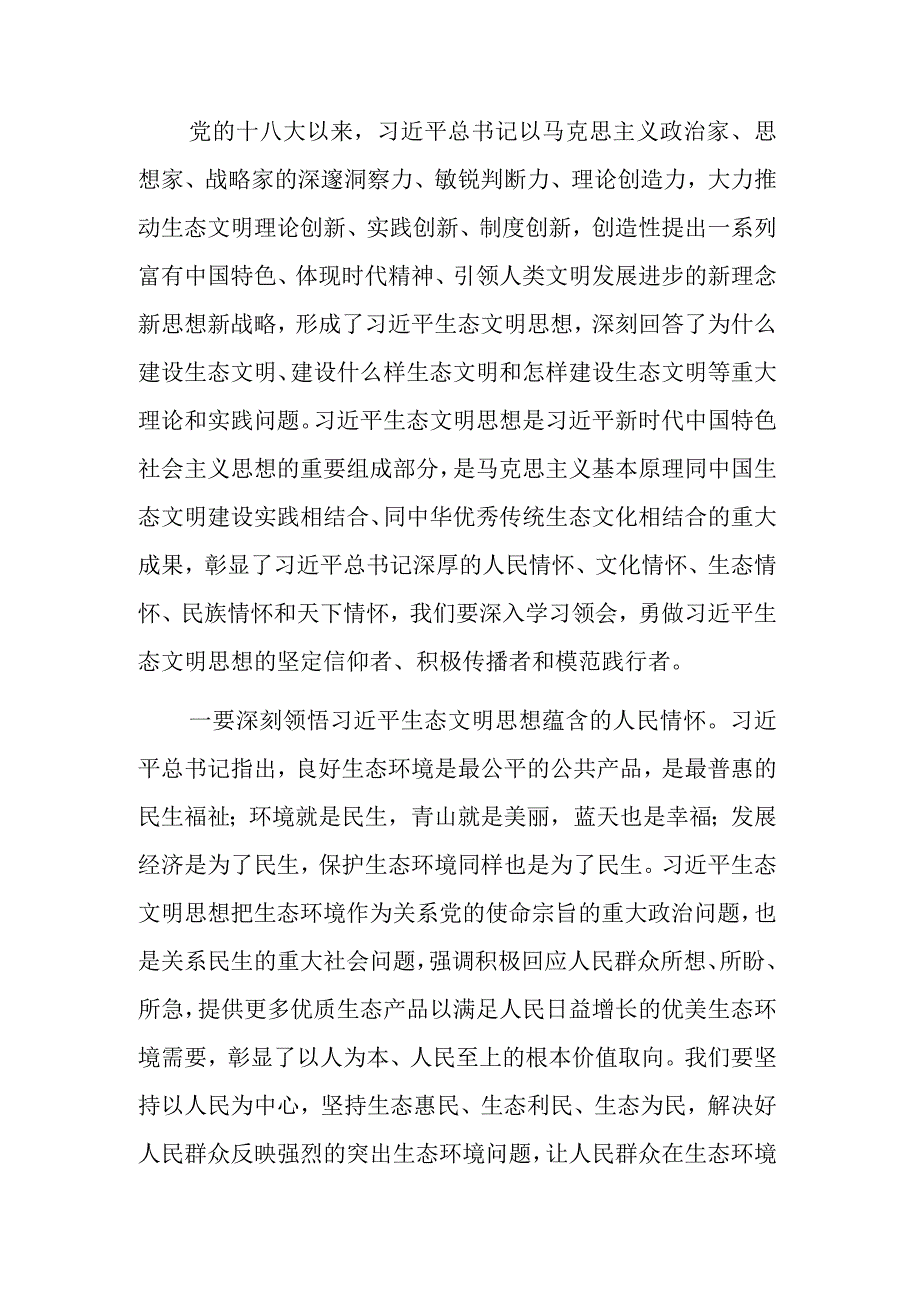 党的十八大以来，习近平总书记以马克思主义政治家、思想家、战略家的深邃洞察力、敏锐判断力、理论创造力，大力推动生态文明理论创新、实践创新、制度创新，创造性提出一系列富有中国特色、体现时代精神、引领人类文明发展进步的新理念新思想新战略，形成了习近平生态文明思想，深刻回答了为什么建设生态文明、建设什么样生态文明和怎样建设生态文明等重大理论和实践问题。习近平生态文明思想是习近平新时代中国特色社会主义思想的重要组成部分，是马克思主义基本原理同中国生态文明建设实践相结合、同中华优秀传统生态文化相结合的重大成果，彰显了习近平总书记深厚的人民情怀、文化情怀、生态情怀、民族情怀和天下情怀，我们要深入学习领会，勇做习近平生态文明思想的坚定信仰者、积极传播者和模范践行者。

一要深刻领悟习近平生态文明思想蕴含的人民情怀。习近平总书记指出，良好生态环境是最公平的公共产品，是最普惠的民生福祉；环境就是民生，青山就是美丽，蓝天也是幸福；发展经济是为了民生，保护生态环境同样也是为了民生。习近平生态文明思想把生态环境作为关系党的使命宗旨的重大政治问题，也是关系民生的重大社会问题，强调积极回应人民群众所想、所盼、所急，提供更多优质生态产品以满足人民日益增长的优美生态环境需要，彰显了以人为本、人民至上的根本价值取向。我们要坚持以人民为中心，坚持生态惠民、生态利民、生态为民，解决好人民群众反映强烈的突出生态环境问题，让人民群众在生态环境